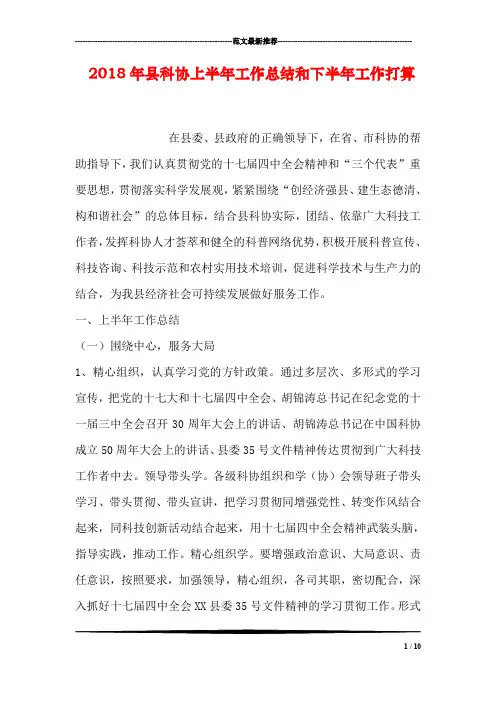 范文最新推荐

2018年县科协上半年工作总结和下半年工作打算

在县委、县政府的正确领导下，在省、市科协的帮助指导下，我们认真贯彻党的十七届四中全会精神和“三个代表”重要思想，贯彻落实科学发展观，紧紧围绕“创经济强县、建生态德清、构和谐社会”的总体目标，结合县科协实际，团结、依靠广大科技工作者，发挥科协人才荟萃和健全的科普网络优势，积极开展科普宣传、科技咨询、科技示范和农村实用技术培训，促进科学技术与生产力的结合，为我县经济社会可持续发展做好服务工作。

一、上半年工作总结

（一）围绕中心，服务大局

1、精心组织，认真学习党的方针政策。通过多层次、多形式的学习宣传，把党的十七大和十七届四中全会、胡锦涛总书记在纪念党的十一届三中全会召开30周年大会上的讲话、胡锦涛总书记在中国科协成立50周年大会上的讲话、县委35号文件精神传达贯彻到广大科技工作者中去。领导带头学。各级科协组织和学（协）会领导班子带头学习、带头贯彻、带头宣讲，把学习贯彻同增强党性、转变作风结合起来，同科技创新活动结合起来，用十七届四中全会精神武装头脑，指导实践，推动工作。精心组织学。要增强政治意识、大局意识、责任意识，按照要求，加强领导，精心组织，各司其职，密切配合，深入抓好十七届四中全会XX县委35号文件精神的学习贯彻工作。形式

1 / 10